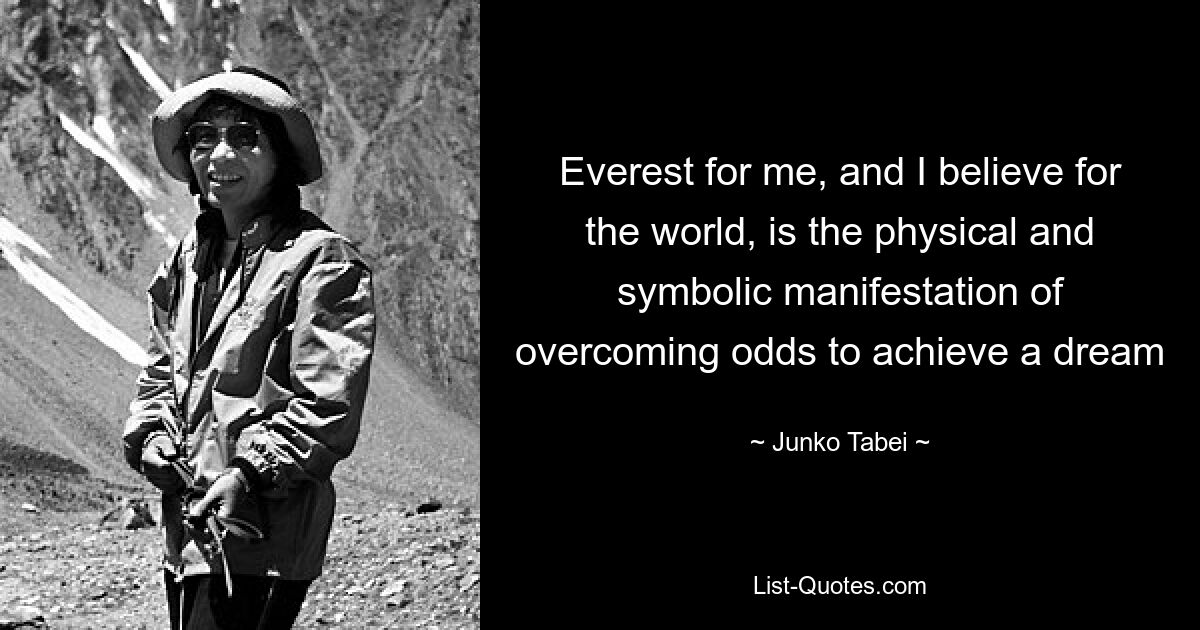 Everest for me, and I believe for the world, is the physical and symbolic manifestation of overcoming odds to achieve a dream

~ Junko Tabei ~

List-Quotes.com